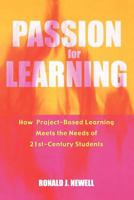 PASSION
for
LEARNING

How Project-Based Learning Meets the Needs of 21st-Century Students

RONALD J. NEWELL